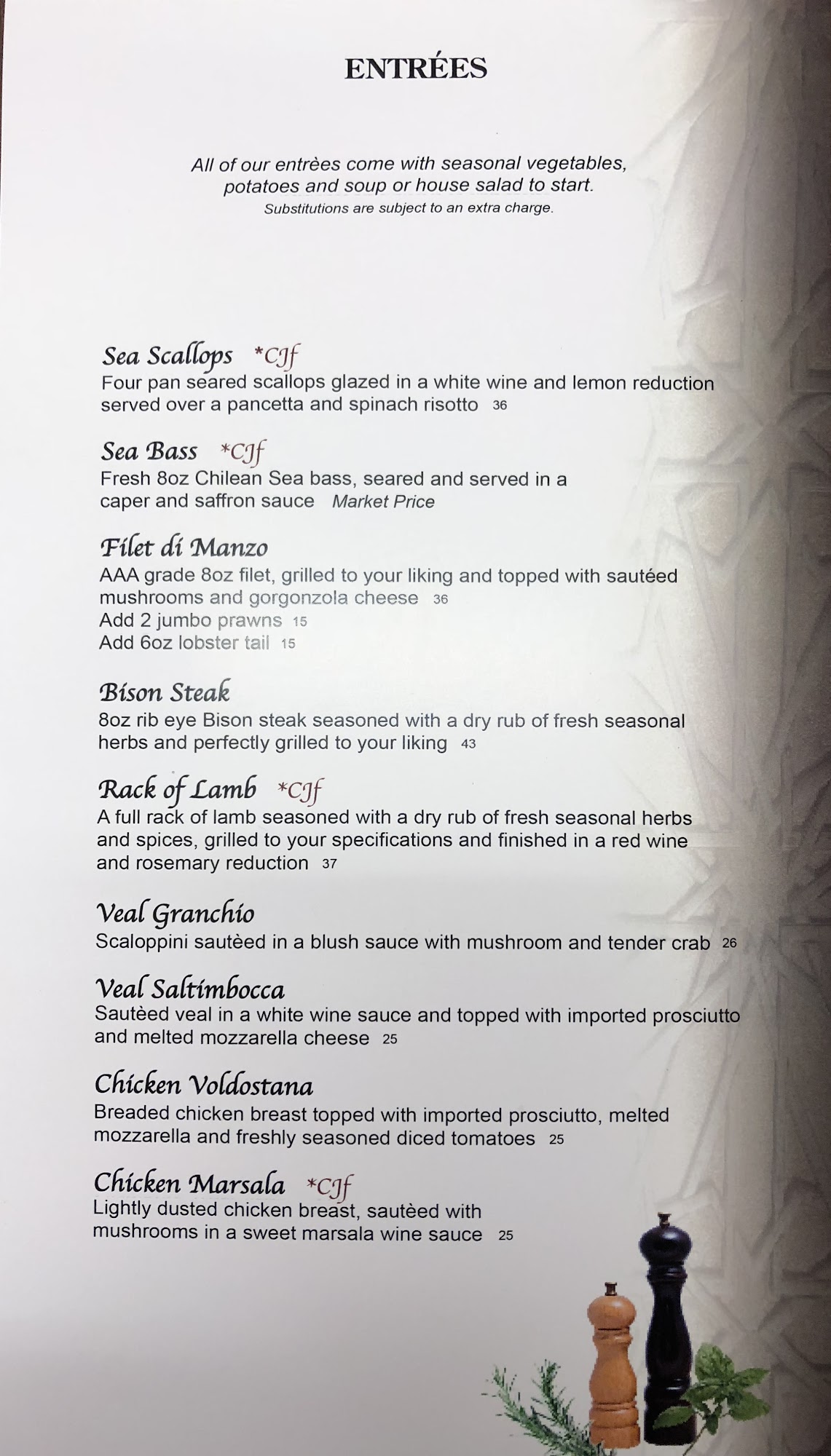 ENTRÉES

All of our entrèes come with seasonal vegetables, potatoes and soup or house salad to start.
Substitutions are subject to an extra charge.

Sea Scallops *CJf
Four pan seared scallops glazed in a white wine and lemon reduction served over a pancetta and spinach risotto 36

Sea Bass *CJf
Fresh 8oz Chilean Sea bass, seared and served in a caper and saffron sauce Market Price

Filet di Manzo
AAA grade 8oz filet, grilled to your liking and topped with sautéed mushrooms and gorgonzola cheese 36
Add 2 jumbo prawns 15
Add 6oz lobster tail 15

Bison Steak
8oz rib eye Bison steak seasoned with a dry rub of fresh seasonal herbs and perfectly grilled to your liking 43

Rack of Lamb *CJf
A full rack of lamb seasoned with a dry rub of fresh seasonal herbs and spices, grilled to your specifications and finished in a red wine and rosemary reduction 37

Veal Granchio
Scaloppini sautèed in a blush sauce with mushroom and tender crab 26

Veal Saltimbocca
Sautèed veal in a white wine sauce and topped with imported prosciutto and melted mozzarella cheese 25

Chicken Voldostana
Breaded chicken breast topped with imported prosciutto, melted mozzarella and freshly seasoned diced tomatoes 25

Chicken Marsala *CJf
Lightly dusted chicken breast, sautèed with mushrooms in a sweet marsala wine sauce 25